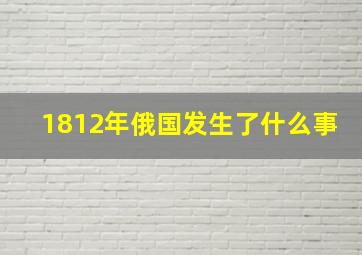 1812年俄国发生了什么事